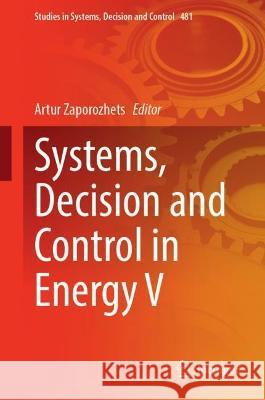 Studies in Systems, Decision and Control 481

Artur Zaporozhets Editor

Systems, Decision and Control in Energy V

Kraina Książek